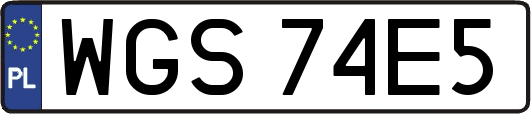 PL
WGS 74E5